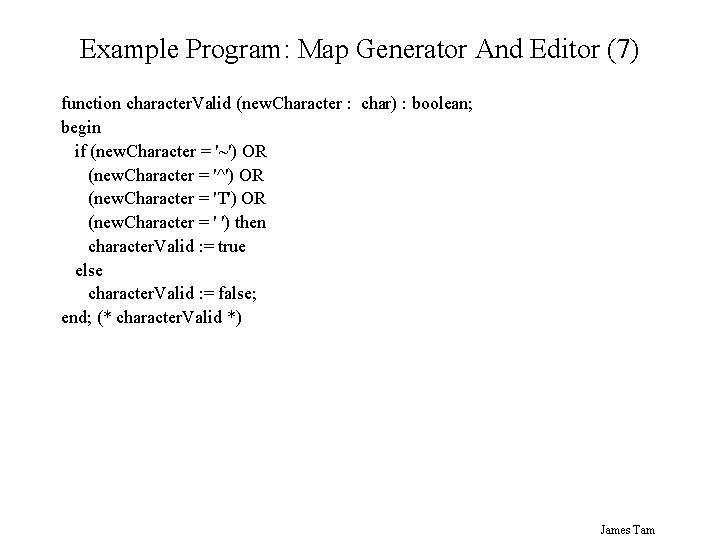 Example Program: Map Generator And Editor (7)

function characterValid (newCharacter : char) : boolean;
begin
 if (newCharacter = '~') OR
 (newCharacter = '^') OR
 (newCharacter = 'T') OR
 (newCharacter = ' ') then
 characterValid := true
 else
 characterValid := false;
end; (* characterValid *)

James Tam